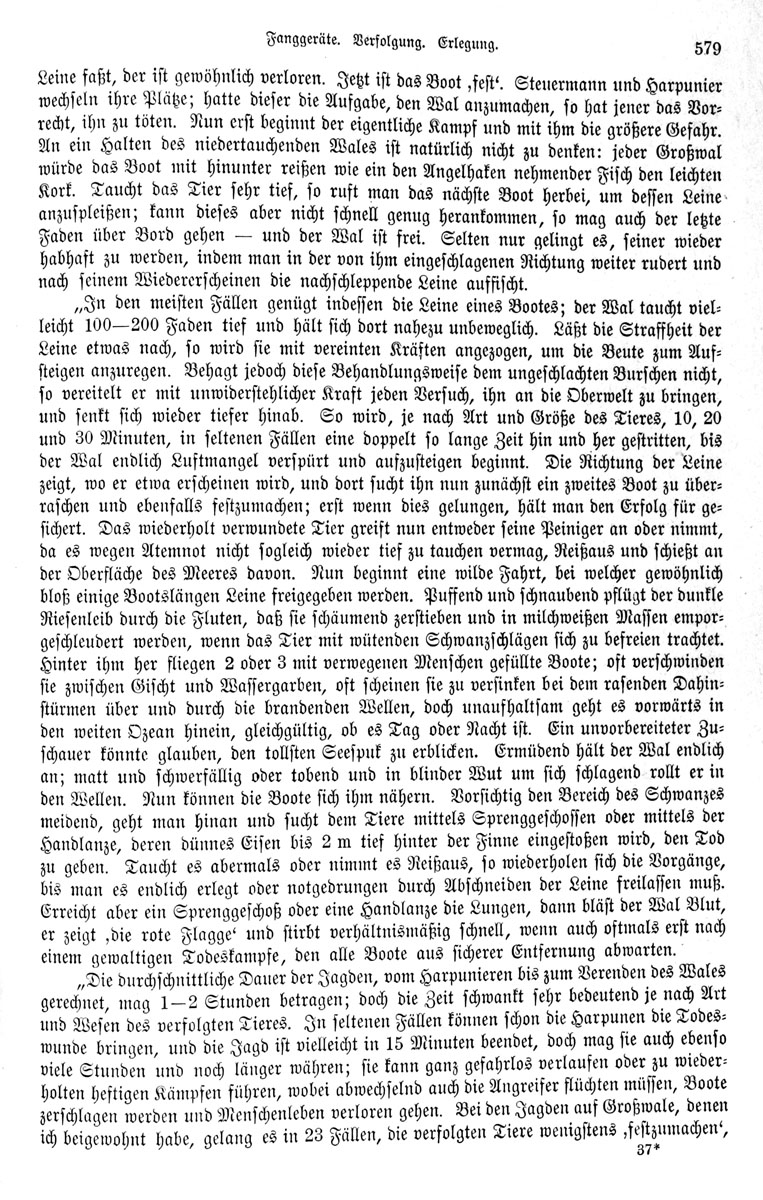 Fanggeräte. Verfolgung. Erlegung. 579

Leine faßt, der ist gewöhnlich verloren. Jetzt ist das Boot ‚fest‘. Steuermann und Harpunier wechseln ihre Plätze; hatte dieser die Aufgabe, den Wal anzumachen, so hat jener das Vorrecht, ihn zu töten. Nun erst beginnt der eigentliche Kampf und mit ihm die größere Gefahr. An ein Halten des niedertauchenden Wales ist natürlich nicht zu denken: jeder Großwal würde das Boot mit hinunter reißen wie ein den Angelhaken nehmender Fisch den leichten Kork. Taucht das Tier sehr tief, so ruft man das nächste Boot herbei, um dessen Leine anzuspleißen; kann dieses aber nicht schnell genug herankommen, so mag auch der letzte Faden über Bord gehen — und der Wal ist frei. Selten nur gelingt es, seiner wieder habhaft zu werden, indem man in der von ihm eingeschlagenen Richtung weiter rudert und nach seinem Wiedererscheinen die nachschleppende Leine auffischt.

„In den meisten Fällen genügt indessen die Leine eines Bootes; der Wal taucht vielleicht 100—200 Faden tief und hält sich dort nahezu unbeweglich. Läßt die Straffheit der Leine etwas nach, so wird sie mit vereinten Kräften angezogen, um die Beute zum Aufsteigen anzuregen. Behagt jedoch diese Behandlungsweise dem ungeschlachten Burschen nicht, so vereitelt er mit unwiderstehlicher Kraft jeden Versuch, ihn an die Oberwelt zu bringen, und senkt sich wieder tiefer hinab. So wird, je nach Art und Größe des Tieres, 10, 20 und 30 Minuten, in seltenen Fällen eine doppelt so lange Zeit hin und her gestritten, bis der Wal endlich Luftmangel verspürt und aufzusteigen beginnt. Die Richtung der Leine zeigt, wo er etwa erscheinen wird, und dort sucht ihn nun zunächst ein zweites Boot zu überraschen und ebenfalls festzumachen; erst wenn dies gelungen, hält man den Erfolg für gesichert. Das wiederholt verwundete Tier greift nun entweder seine Peiniger an oder nimmt, da es wegen Atemnot nicht sogleich wieder tief zu tauchen vermag, Reißaus und schießt an der Oberfläche des Meeres davon. Nun beginnt eine wilde Fahrt, bei welcher gewöhnlich bloß einige Bootslängen Leine freigegeben werden. Puffend und schnaubend pflügt der dunkle Riesenleib durch die Fluten, daß sie schäumend zerstieben und in milchweißen Massen emporgeschleudert werden, wenn das Tier mit wütenden Schwanzschlägen sich zu befreien trachtet. Hinter ihm her fliegen 2 oder 3 mit verwegenen Menschen gefüllte Boote; oft verschwinden sie zwischen Gischt und Wassergarben, oft scheinen sie zu versinken bei dem rasenden Dahinstürmen über und durch die brandenden Wellen, doch unaufhaltsam geht es vorwärts in den weiten Ozean hinein, gleichgültig, ob es Tag oder Nacht ist. Ein unvorbereiteter Zuschauer könnte glauben, den tollsten Seespuk zu erblicken. Ermüdend hält der Wal endlich an; matt und schwerfällig oder tobend und in blinder Wut um sich schlagend rollt er in den Wellen. Nun können die Boote sich ihm nähern. Vorsichtig den Bereich des Schwanzes meidend, geht man hinan und sucht dem Tiere mittels Sprenggeschossen oder mittels der Handlanze, deren dünnes Eisen bis 2 m tief hinter der Finne eingestoßen wird, den Tod zu geben. Taucht es abermals oder nimmt es Reißaus, so wiederholen sich die Vorgänge, bis man es endlich erlegt oder notgedrungen durch Abschneiden der Leine freilassen muß. Erreicht aber ein Sprenggeschoß oder eine Handlanze die Lungen, dann bläst der Wal Blut, er zeigt ‚die rote Flagge‘ und stirbt verhältnismäßig schnell, wenn auch oftmals erst nach einem gewaltigen Todeskampfe, den alle Boote aus sicherer Entfernung abwarten.

„Die durchschnittliche Dauer der Jagden, vom Harpunieren bis zum Verenden des Wales gerechnet, mag 1—2 Stunden betragen; doch die Zeit schwankt sehr bedeutend je nach Art und Wesen des verfolgten Tieres. In seltenen Fällen können schon die Harpunen die Todeswunde bringen, und die Jagd ist vielleicht in 15 Minuten beendet, doch mag sie auch ebenso viele Stunden und noch länger währen; sie kann ganz gefahrlos verlaufen oder zu wiederholten heftigen Kämpfen führen, wobei abwechselnd auch die Angreifer flüchten müssen, Boote zerschlagen werden und Menschenleben verloren gehen. Bei den Jagden auf Großwale, denen ich beigewohnt habe, gelang es in 23 Fällen, die verfolgten Tiere wenigstens ‚festzumachen‘,

37*